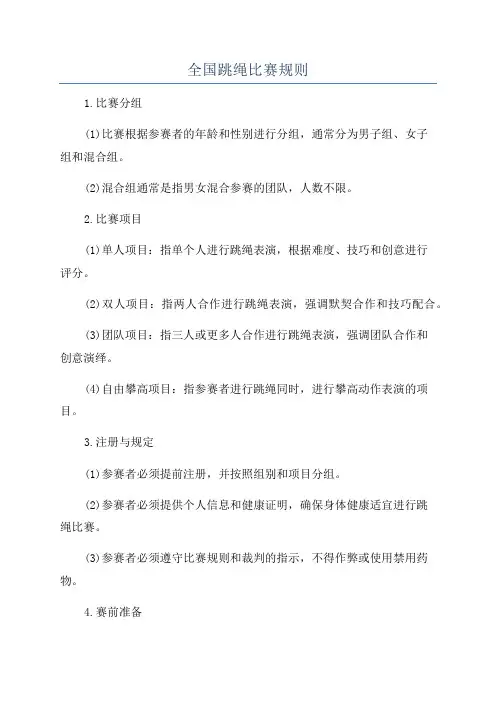 全国跳绳比赛规则

1.比赛分组

(1)比赛根据参赛者的年龄和性别进行分组，通常分为男子组、女子组和混合组。

(2)混合组通常是指男女混合参赛的团队，人数不限。

2.比赛项目

(1)单人项目：指单个人进行跳绳表演，根据难度、技巧和创意进行评分。

(2)双人项目：指两人合作进行跳绳表演，强调默契合作和技巧配合。

(3)团队项目：指三人或更多人合作进行跳绳表演，强调团队合作和创意演绎。

(4)自由攀高项目：指参赛者进行跳绳同时，进行攀高动作表演的项目。

3.注册与规定

(1)参赛者必须提前注册，并按照组别和项目分组。

(2)参赛者必须提供个人信息和健康证明，确保身体健康适宜进行跳绳比赛。

(3)参赛者必须遵守比赛规则和裁判的指示，不得作弊或使用禁用药物。

4.赛前准备